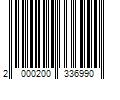 2 000200 336990